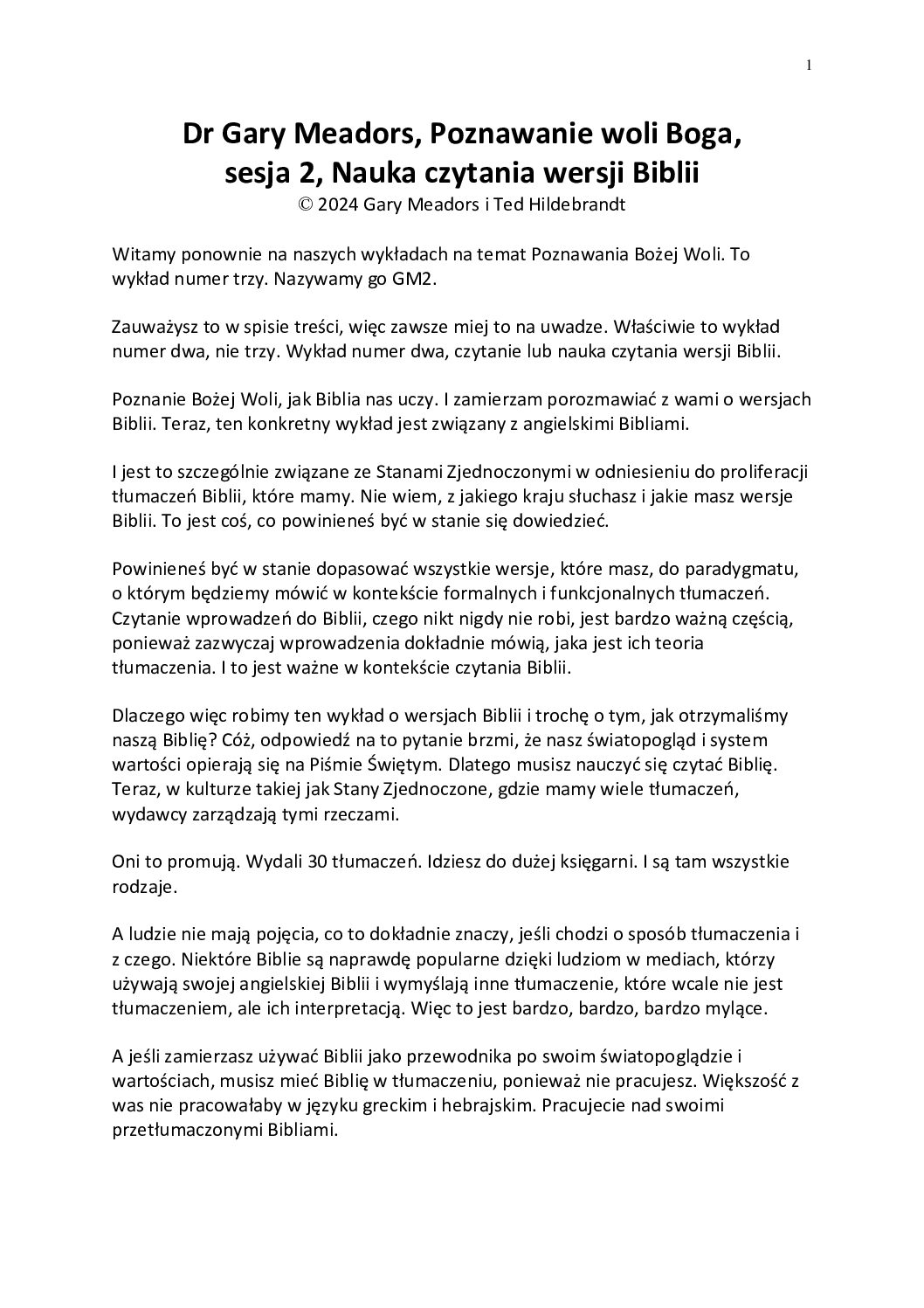 1

Dr Gary Meadors, Poznawanie woli Boga, sesja 2, Nauka czytania wersji Biblii
© 2024 Gary Meadors i Ted Hildebrandt

Witamy ponownie na naszych wykładach na temat Poznawania Bożej Woli. To wykład numer trzy. Nazywamy go GM2.

Zauważysz to w spisie treści, więc zawsze miej to na uwadze. Właściwie to wykład numer dwa, nie trzy. Wykład numer dwa, czytanie lub nauka czytania wersji Biblii.

Poznanie Bożej Woli, jak Biblia nas uczy. I zamierzam porozmawiać z wami o wersjach Biblii. Teraz, ten konkretny wykład jest związany z angielskimi Bibliami.

I jest to szczególnie związane ze Stanami Zjednoczonymi w odniesieniu do proliferacji tłumaczeń Biblii, które mamy. Nie wiem, z jakiego kraju słuchasz i jakie masz wersje Biblii. To jest coś, co powinieneś być w stanie się dowiedzieć.

Powinieneś być w stanie dopasować wszystkie wersje, które masz, do paradygmatu, o którym będziemy mówić w kontekście formalnych i funkcjonalnych tłumaczeń. Czytanie wprowadzeń do Biblii, czego nikt nigdy nie robi, jest bardzo ważną częścią, ponieważ zazwyczaj wprowadzenia dokładnie mówią, jaka jest ich teoria tłumaczenia. I to jest ważne w kontekście czytania Biblii.

Dlaczego więc robimy ten wykład o wersjach Biblii i trochę o tym, jak otrzymaliśmy naszą Biblię? Cóż, odpowiedź na to pytanie brzmi, że nasz światopogląd i system wartości opierają się na Piśmie Świętym. Dlatego musisz nauczyć się czytać Biblię. Teraz, w kulturze takiej jak Stany Zjednoczone, gdzie mamy wiele tłumaczeń, wydawcy zarządzają tymi rzeczami.

Oni to promują. Wydali 30 tłumaczeń. Idziesz do dużej księgarni. I są tam wszystkie rodzaje.

A ludzie nie mają pojęcia, co to dokładnie znaczy, jeśli chodzi o sposób tłumaczenia i z czego. Niektóre Biblie są naprawdę popularne dzięki ludziom w mediach, którzy używają swojej angielskiej Biblii i wymyślają inne tłumaczenie, które wcale nie jest tłumaczeniem, ale ich interpretacją. Więc to jest bardzo, bardzo, bardzo mylące.

A jeśli zamierzasz używać Biblii jako przewodnika po swoim światopoglądzie i wartościach, musisz mieć Biblię w tłumaczeniu, ponieważ nie pracujesz. Większość z was nie pracowałaby w języku greckim i hebrajskim. Pracujecie nad swoimi przetłumaczonymi Bibliami.